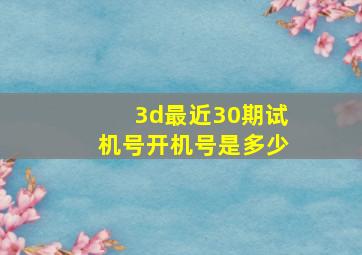 3d最近30期试机号开机号是多少